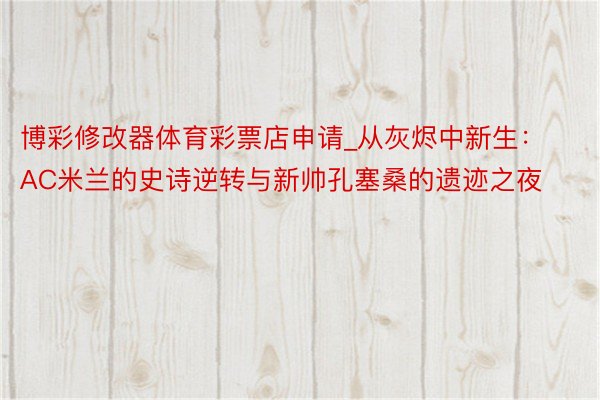 博彩修改器体育彩票店申请_从灰烬中新生：AC米兰的史诗逆转与新帅孔塞桑的遗迹之夜